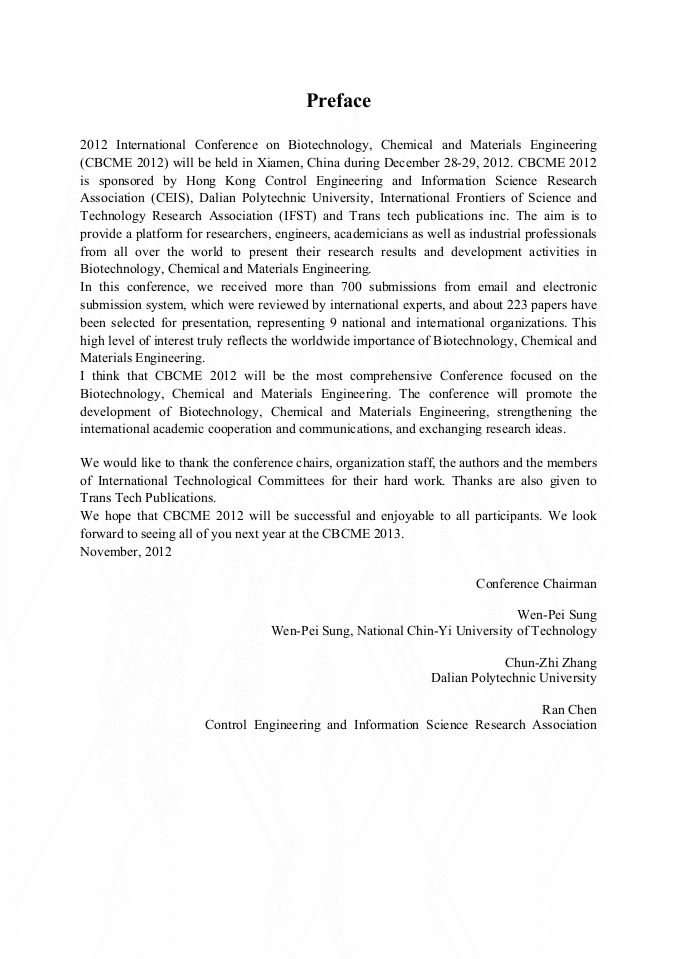 Preface

2012 International Conference on Biotechnology, Chemical and Materials Engineering (CBCME 2012) will be held in Xiamen, China during December 28-29, 2012. CBCME 2012 is sponsored by Hong Kong Control Engineering and Information Science Research Association (CEIS), Dalian Polytechnic University, International Frontiers of Science and Technology Research Association (IFST) and Trans tech publications inc. The aim is to provide a platform for researchers, engineers, academicians as well as industrial professionals from all over the world to present their research results and development activities in Biotechnology, Chemical and Materials Engineering.
In this conference, we received more than 700 submissions from email and electronic submission system, which were reviewed by international experts, and about 223 papers have been selected for presentation, representing 9 national and international organizations. This high level of interest truly reflects the worldwide importance of Biotechnology, Chemical and Materials Engineering.
I think that CBCME 2012 will be the most comprehensive Conference focused on the Biotechnology, Chemical and Materials Engineering. The conference will promote the development of Biotechnology, Chemical and Materials Engineering, strengthening the international academic cooperation and communications, and exchanging research ideas.

We would like to thank the conference chairs, organization staff, the authors and the members of International Technological Committees for their hard work. Thanks are also given to Trans Tech Publications.
We hope that CBCME 2012 will be successful and enjoyable to all participants. We look forward to seeing all of you next year at the CBCME 2013.
November, 2012

Conference Chairman

Wen-Pei Sung
Wen-Pei Sung, National Chin-Yi University of Technology

Chun-Zhi Zhang
Dalian Polytechnic University

Ran Chen
Control Engineering and Information Science Research Association